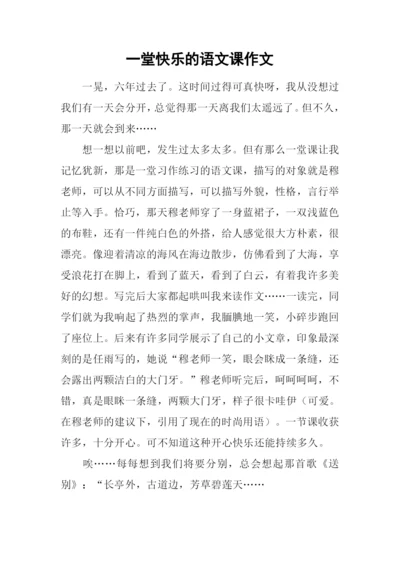 一堂快乐的语文课作文

一晃，六年过去了。这时间过得可真快呀，我从没想过我们有一天会分开，总觉得那一天离我们太遥远了。但不久，那一天就会到来……

想一想以前吧，发生过太多太多。但有那么一堂课让我记忆犹新，那是一堂习作练习的语文课，描写的对象就是穆老师，可以从不同方面描写，可以描写外貌，性格，言行举止等入手。恰巧，那天穆老师穿了一身蓝裙子，一双浅蓝色的布鞋，还有一件纯白色的外搭，给人感觉很大方朴素，很漂亮。像迎着清凉的海风在海边散步，仿佛看到了大海，享受浪花打在脚上，看到了蓝天，看到了白云，有着我许多美好的幻想。写完后大家都起哄叫我来读作文……一读完，同学们就为我响起了热烈的掌声，我腼腆地一笑，小碎步跑回了座位上。后来有许多同学展示了自己的小文章，印象最深刻的是任雨写的，她说“穆老师一笑，眼会眯成一条缝，还会露出两颗洁白的大门牙。”穆老师听完后，呵呵呵呵，不错，真是眼眯一条缝，两颗大门牙，样子很卡哇伊（可爱。在穆老师的建议下，引用了现在的时尚用语）。一节课收获许多，十分开心。可不知道这种开心快乐还能持续多久。

唉……每每想到我们将要分别，总会想起那首歌《送别》：“长亭外，古道边，芳草碧莲天……